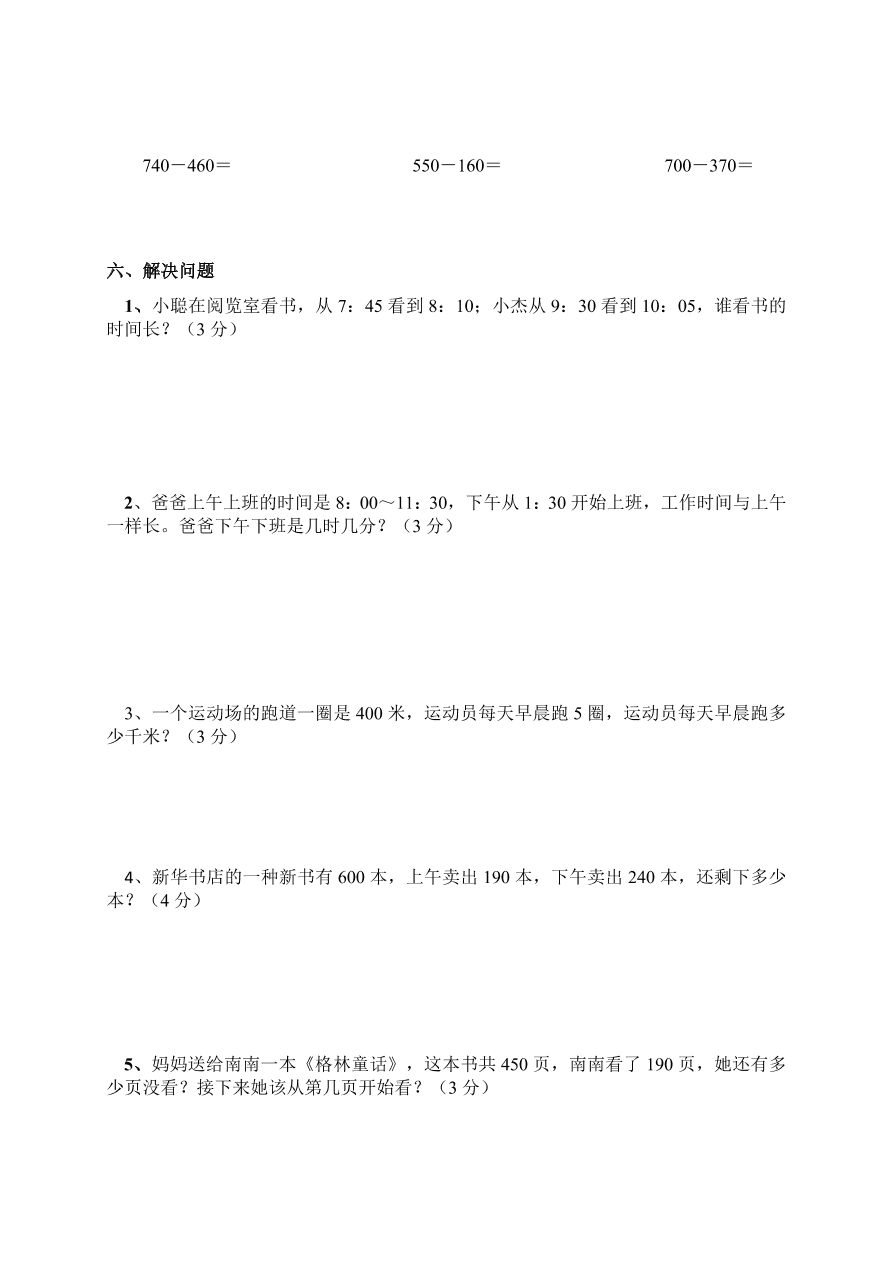 740－460＝　　　　　　　　550－160＝　　　　　　　　700－370＝

六、解决问题

1、小聪在阅览室看书，从 7：45 看到 8：10；小杰从 9：30 看到 10：05，谁看书的时间长？（3 分）

2、爸爸上午上班的时间是 8：00～11：30，下午从 1：30 开始上班，工作时间与上午一样长。爸爸下午下班是几时几分？（3 分）

3、一个运动场的跑道一圈是 400 米，运动员每天早晨跑 5 圈，运动员每天早晨跑多少千米？（3 分）

4、新华书店的一种新书有 600 本，上午卖出 190 本，下午卖出 240 本，还剩下多少本？（4 分）

5、妈妈送给南南一本《格林童话》，这本书共 450 页，南南看了 190 页，她还有多少页没看？接下来她该从第几页开始看？（3 分）